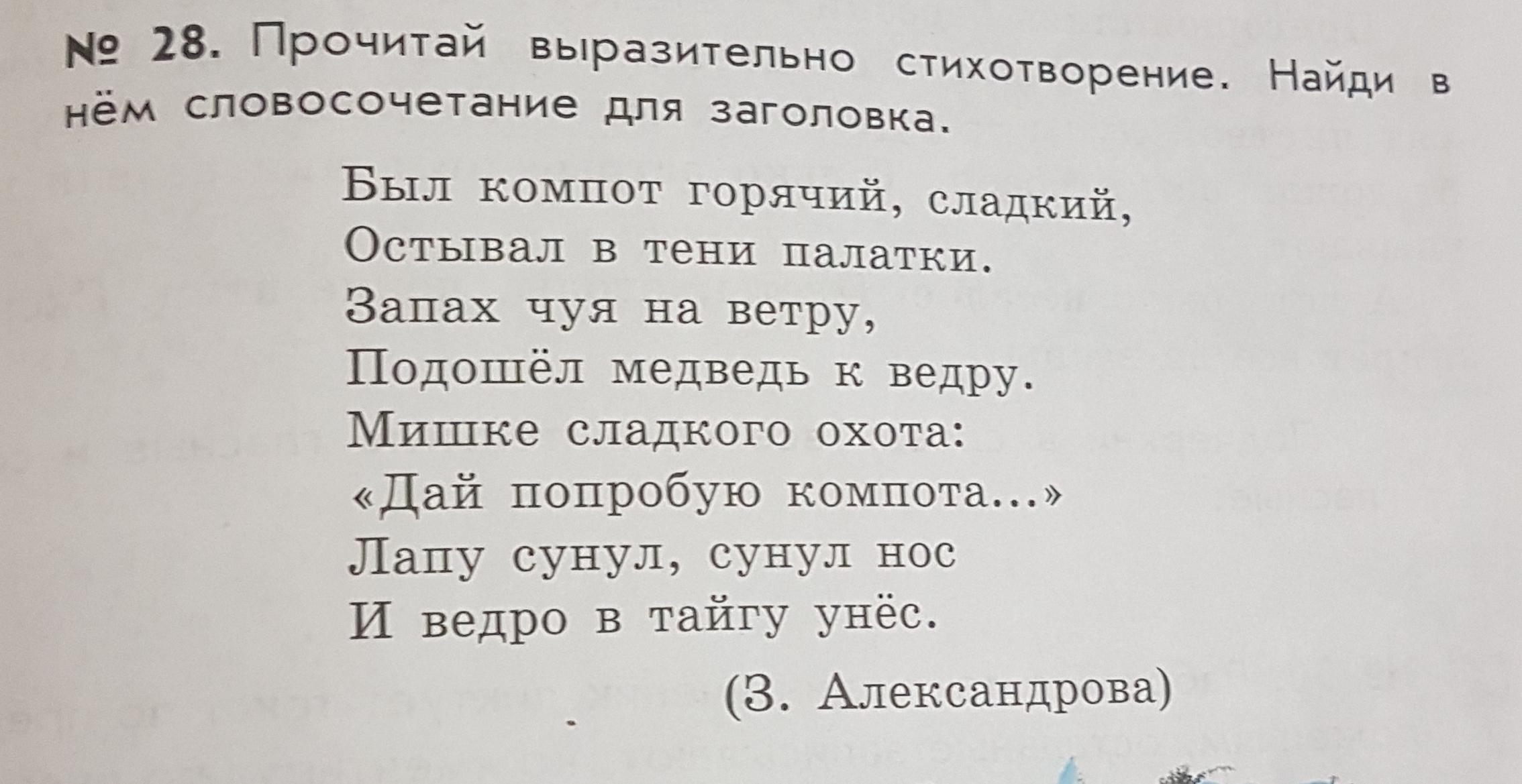 № 28. Прочитай выразительно стихотворение. Найди в нём словосочетание для заголовка.

Был компот горячий, сладкий,
Остывал в тени палатки.
Запах чуя на ветру,
Подошёл медведь к ведру.
Мишке сладкого охота:
«Дай попробую компота...»
Лапу сунул, сунул нос
И ведро в тайгу унёс.

(З. Александрова)